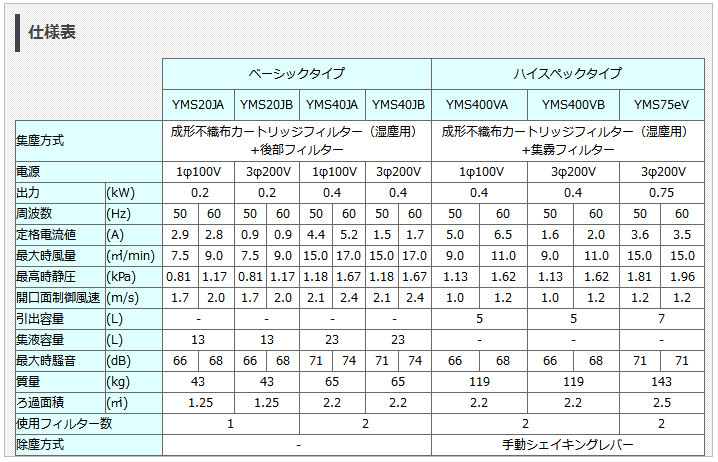 仕様表

| | | ベーシックタイプ | | | | | | | | ハイスペックタイプ | | | | | |
|---|---|---|---|---|---|---|---|---|---|---|---|---|---|---|---|
| | | YMS20JA | | YMS20JB | | YMS40JA | | YMS40JB | | YMS400VA | | YMS400VB | | YMS75eV | |
| 集塵方式 | | 成形不織布カートリッジフィルター（湿塵用）+後部フィルター | | | | | | | | 成形不織布カートリッジフィルター（湿塵用）+集霧フィルター | | | | | |
| 電源 | | 1φ100V | | 3φ200V | | 1φ100V | | 3φ200V | | 1φ100V | | 3φ200V | | 3φ200V | |
| 出力 | (kW) | 0.2 | | 0.2 | | 0.4 | | 0.4 | | 0.4 | | 0.4 | | 0.75 | |
| 周波数 | (Hz) | 50 | 60 | 50 | 60 | 50 | 60 | 50 | 60 | 50 | 60 | 50 | 60 | 50 | 60 |
| 定格電流値 | (A) | 2.9 | 2.8 | 0.9 | 0.9 | 4.4 | 5.2 | 1.5 | 1.7 | 5.0 | 6.5 | 1.6 | 2.0 | 3.6 | 3.5 |
| 最大時風量 | (㎥/min) | 7.5 | 9.0 | 7.5 | 9.0 | 15.0 | 17.0 | 15.0 | 17.0 | 9.0 | 11.0 | 9.0 | 11.0 | 15.0 | 15.0 |
| 最高時静圧 | (kPa) | 0.81 | 1.17 | 0.81 | 1.17 | 1.18 | 1.67 | 1.18 | 1.67 | 1.13 | 1.62 | 1.13 | 1.62 | 1.81 | 1.96 |
| 開口面制御風速 | (m/s) | 1.7 | 2.0 | 1.7 | 2.0 | 2.1 | 2.4 | 2.1 | 2.4 | 1.0 | 1.2 | 1.0 | 1.2 | 1.2 | 1.2 |
| 引出容量 | (L) | - | | - | | - | | - | | 5 | | 5 | | 7 | |
| 集液容量 | (L) | 13 | | 13 | | 23 | | 23 | | - | | - | | - | |
| 最大時騒音 | (dB) | 66 | 68 | 66 | 68 | 71 | 74 | 71 | 74 | 66 | 68 | 66 | 68 | 71 | 71 |
| 質量 | (kg) | 43 | | 43 | | 65 | | 65 | | 119 | | 119 | | 143 | |
| ろ過面積 | (㎡) | 1.25 | | 1.25 | | 2.2 | | 2.2 | | 2.2 | | 2.2 | | 2.5 | |
| 使用フィルター数 | | 1 | | | | 2 | | | | 2 | | | | 2 | |
| 除塵方式 | | - | | | | | | | | 手動シェイキングレバー | | | | | |